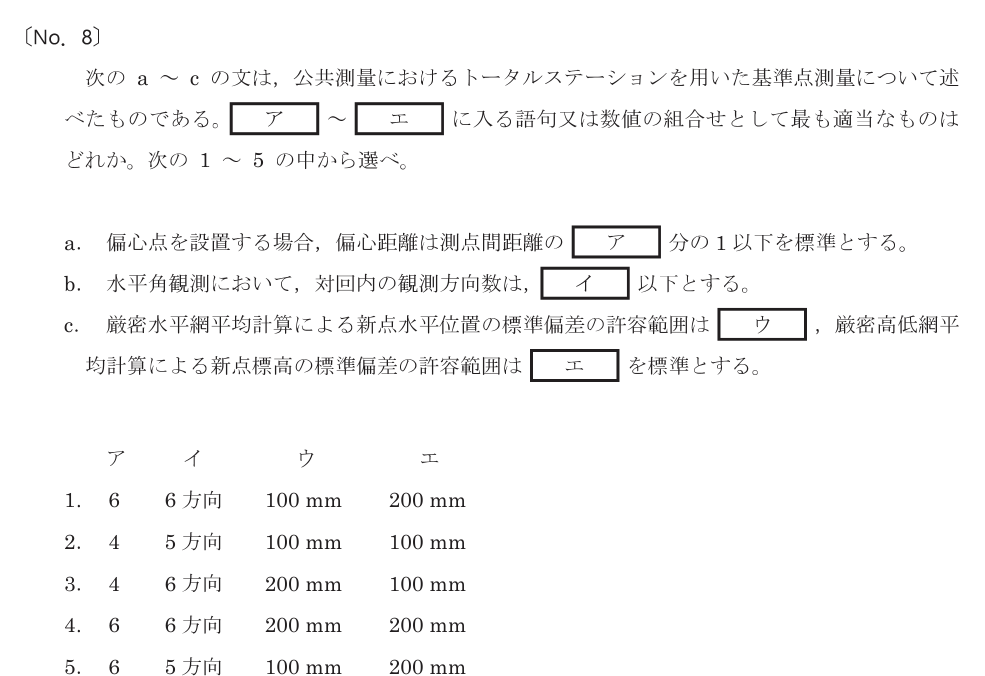 〔No. 8〕

次の a ～ c の文は，公共測量におけるトータルステーションを用いた基準点測量について述べたものである。 ア ～ エ に入る語句又は数値の組合せとして最も適当なものはどれか。次の 1 ～ 5 の中から選べ。

a. 偏心点を設置する場合，偏心距離は測点間距離の ア 分の 1 以下を標準とする。
b. 水平角観測において，対回内の観測方向数は， イ 以下とする。
c. 厳密水平網平均計算による新点水平位置の標準偏差の許容範囲は ウ ，厳密高低網平均計算による新点標高の標準偏差の許容範囲は エ を標準とする。

| | ア | イ | ウ | エ |
|---|---|---|---|---|
| 1. | 6 | 6 方向 | 100 mm | 200 mm |
| 2. | 4 | 5 方向 | 100 mm | 100 mm |
| 3. | 4 | 6 方向 | 200 mm | 100 mm |
| 4. | 6 | 6 方向 | 200 mm | 200 mm |
| 5. | 6 | 5 方向 | 100 mm | 200 mm |